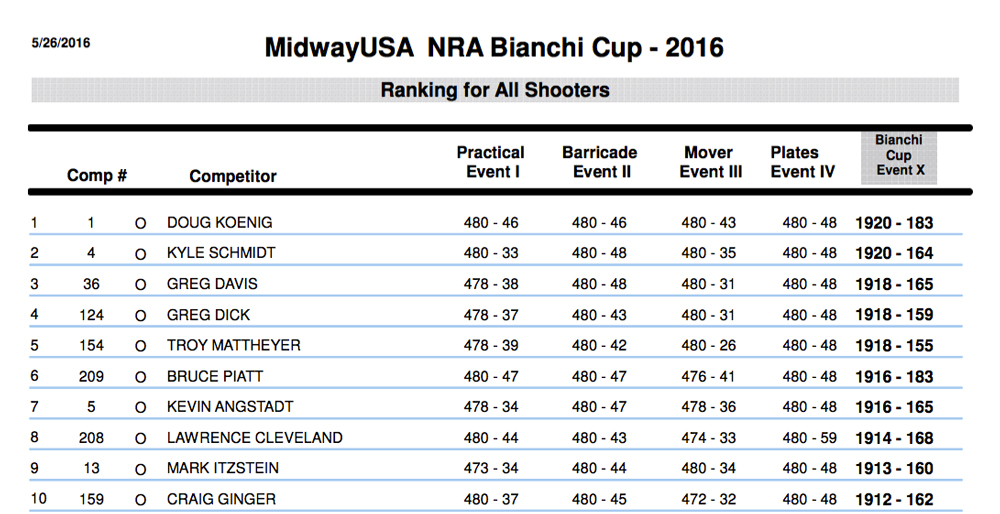 5/26/2016

MidwayUSA NRA Bianchi Cup - 2016

Ranking for All Shooters

| | Comp # | | Competitor | Practical Event I | Barricade Event II | Mover Event III | Plates Event IV | Bianchi Cup Event X |
|---|---|---|---|---|---|---|---|---|
| 1 | 1 | O | DOUG KOENIG | 480 - 46 | 480 - 46 | 480 - 43 | 480 - 48 | 1920 - 183 |
| 2 | 4 | O | KYLE SCHMIDT | 480 - 33 | 480 - 48 | 480 - 35 | 480 - 48 | 1920 - 164 |
| 3 | 36 | O | GREG DAVIS | 478 - 38 | 480 - 48 | 480 - 31 | 480 - 48 | 1918 - 165 |
| 4 | 124 | O | GREG DICK | 478 - 37 | 480 - 43 | 480 - 31 | 480 - 48 | 1918 - 159 |
| 5 | 154 | O | TROY MATTHEYER | 478 - 39 | 480 - 42 | 480 - 26 | 480 - 48 | 1918 - 155 |
| 6 | 209 | O | BRUCE PIATT | 480 - 47 | 480 - 47 | 476 - 41 | 480 - 48 | 1916 - 183 |
| 7 | 5 | O | KEVIN ANGSTADT | 478 - 34 | 480 - 47 | 478 - 36 | 480 - 48 | 1916 - 165 |
| 8 | 208 | O | LAWRENCE CLEVELAND | 480 - 44 | 480 - 43 | 474 - 33 | 480 - 59 | 1914 - 168 |
| 9 | 13 | O | MARK ITZSTEIN | 473 - 34 | 480 - 44 | 480 - 34 | 480 - 48 | 1913 - 160 |
| 10 | 159 | O | CRAIG GINGER | 480 - 37 | 480 - 45 | 472 - 32 | 480 - 48 | 1912 - 162 |